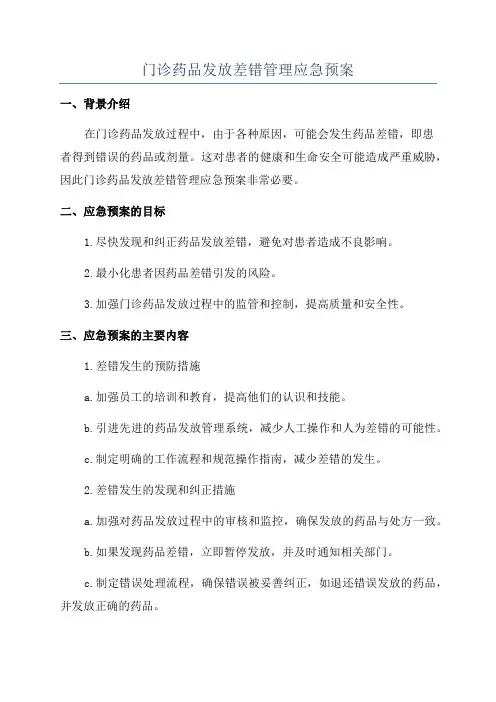 门诊药品发放差错管理应急预案

一、背景介绍

在门诊药品发放过程中，由于各种原因，可能会发生药品差错，即患者得到错误的药品或剂量。这对患者的健康和生命安全可能造成严重威胁，因此门诊药品发放差错管理应急预案非常必要。

二、应急预案的目标

1.尽快发现和纠正药品发放差错，避免对患者造成不良影响。

2.最小化患者因药品差错引发的风险。

3.加强门诊药品发放过程中的监管和控制，提高质量和安全性。

三、应急预案的主要内容

1.差错发生的预防措施

a.加强员工的培训和教育，提高他们的认识和技能。

b.引进先进的药品发放管理系统，减少人工操作和人为差错的可能性。

c.制定明确的工作流程和规范操作指南，减少差错的发生。

2.差错发生的发现和纠正措施

a.加强对药品发放过程中的审核和监控，确保发放的药品与处方一致。

b.如果发现药品差错，立即暂停发放，并及时通知相关部门。

c.制定错误处理流程，确保错误被妥善纠正，如退还错误发放的药品，并发放正确的药品。